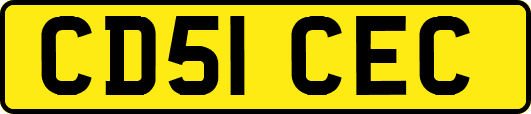 CD51 CEC